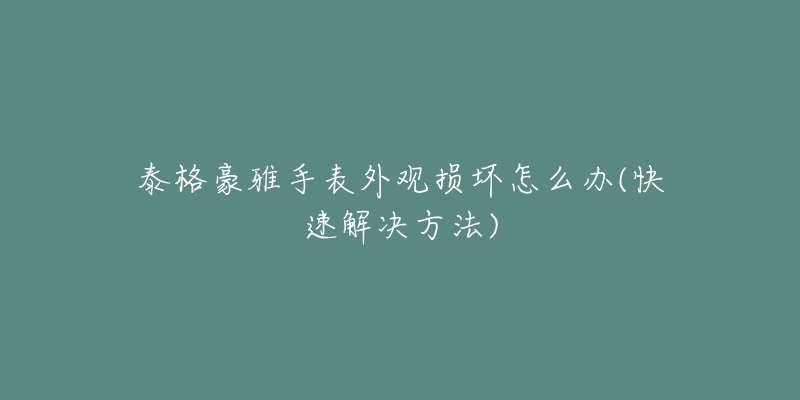 泰格豪雅手表外观损坏怎么办(快速解决方法)